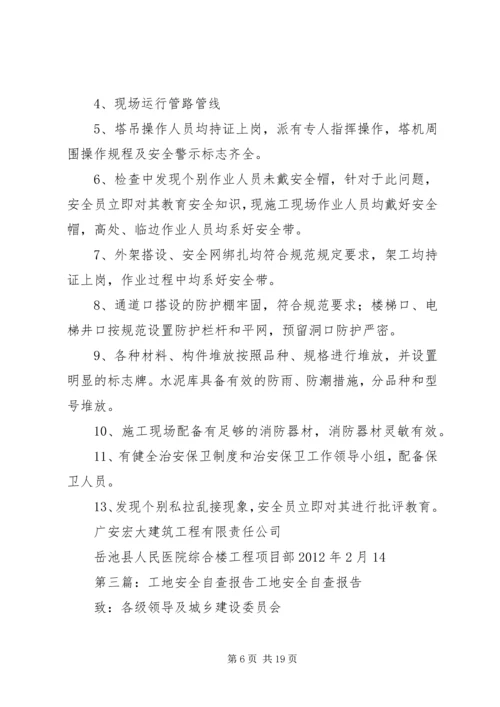 4、现场运行管路管线

5、塔吊操作人员均持证上岗，派有专人指挥操作，塔机周围操作规程及安全警示标志齐全。

6、检查中发现个别作业人员未戴安全帽，针对于此问题，安全员立即对其教育安全知识，现施工现场作业人员均戴好安全帽，高处、临边作业人员均系好安全带。

7、外架搭设、安全网绑扎均符合规范规定要求，架工均持证上岗，作业过程中均系好安全带。

8、通道口搭设的防护棚牢固，符合规范要求；楼梯口、电梯井口按规范设置防护栏杆和平网，预留洞口防护严密。

9、各种材料、构件堆放按照品种、规格进行堆放，并设置明显的标志牌。水泥库具备有效的防雨、防潮措施，分品种和型号堆放。

10、施工现场配备有足够的消防器材，消防器材灵敏有效。

11、有健全治安保卫制度和治安保卫工作领导小组，配备保卫人员。

13、发现个别私拉乱接现象，安全员立即对其进行批评教育。

广安宏大建筑工程有限责任公司

岳池县人民医院综合楼工程项目部 2012 年 2 月 14

第三篇：工地安全自查报告工地安全自查报告

致：各级领导及城乡建设委员会

第 6 页 共 19 页